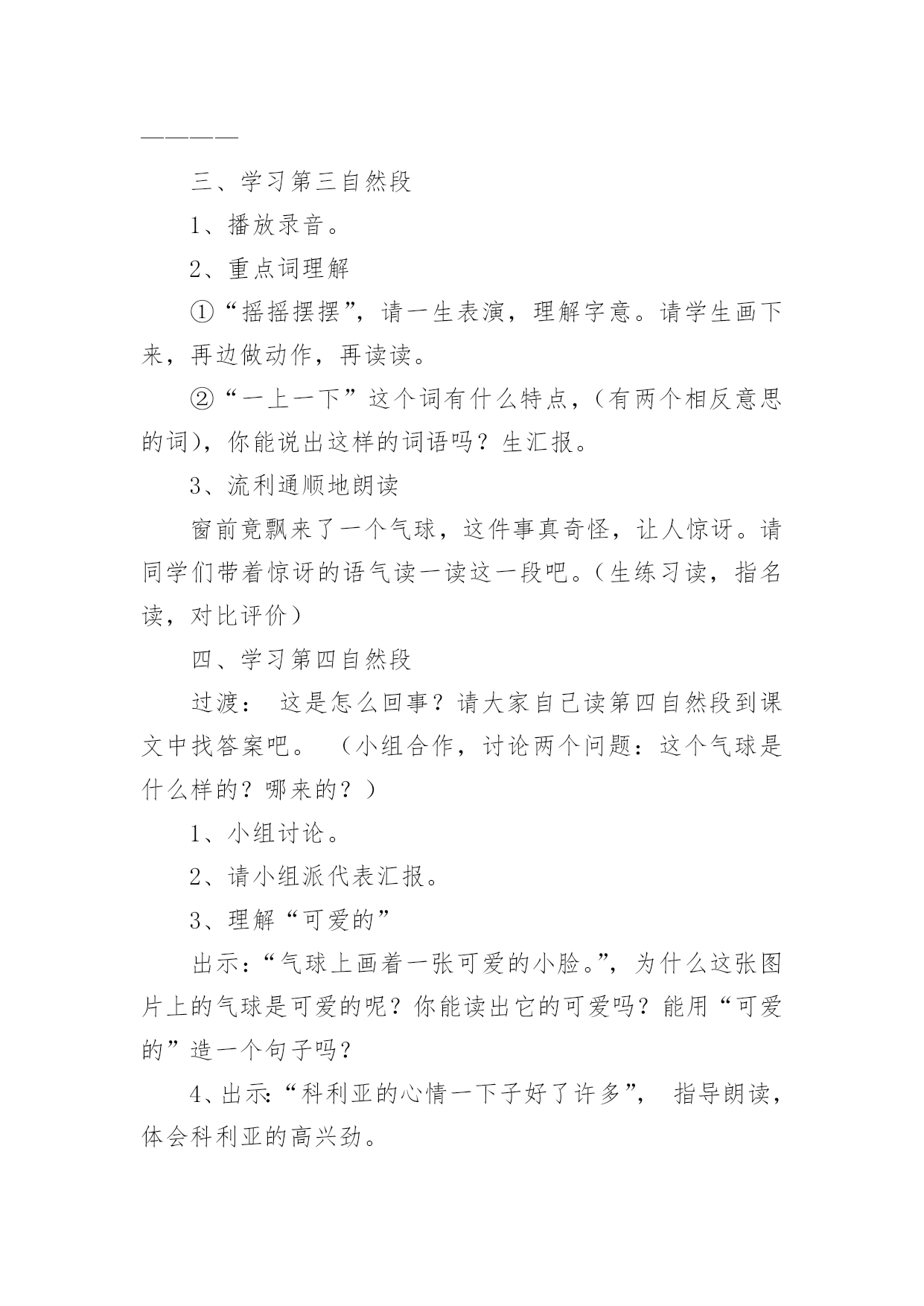 ————

三、学习第三自然段

1、播放录音。

2、重点词理解

①“摇摇摆摆”，请一生表演，理解字意。请学生画下来，再边做动作，再读读。

②“一上一下”这个词有什么特点，（有两个相反意思的词），你能说出这样的词语吗？生汇报。

3、流利通顺地朗读

窗前竟飘来了一个气球，这件事真奇怪，让人惊讶。请同学们带着惊讶的语气读一读这一段吧。（生练习读，指名读，对比评价）

四、学习第四自然段

过渡： 这是怎么回事？请大家自己读第四自然段到课文中找答案吧。 （小组合作，讨论两个问题：这个气球是什么样的？哪来的？）

1、小组讨论。

2、请小组派代表汇报。

3、理解“可爱的”

出示：“气球上画着一张可爱的小脸。”，为什么这张图片上的气球是可爱的呢？你能读出它的可爱吗？能用“可爱的”造一个句子吗？

4、出示：“科利亚的心情一下子好了许多”， 指导朗读，体会科利亚的高兴劲。